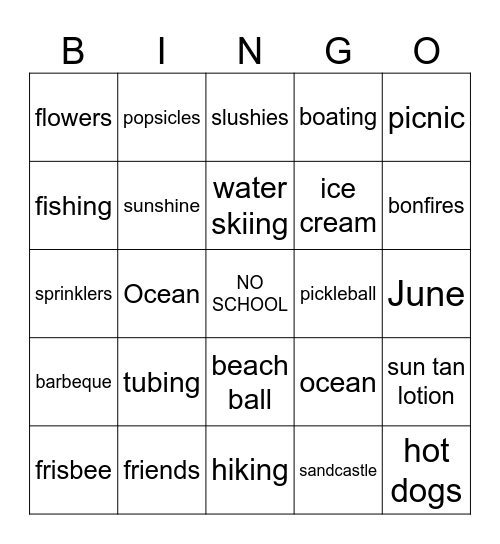 | B | I | N | G | O |
|---|---|---|---|---|
| flowers | popsicles | slushies | boating | picnic |
| fishing | sunshine | water skiing | ice cream | bonfires |
| sprinklers | Ocean | NO SCHOOL | pickleball | June |
| barbeque | tubing | beach ball | ocean | sun tan lotion |
| frisbee | friends | hiking | sandcastle | hot dogs |